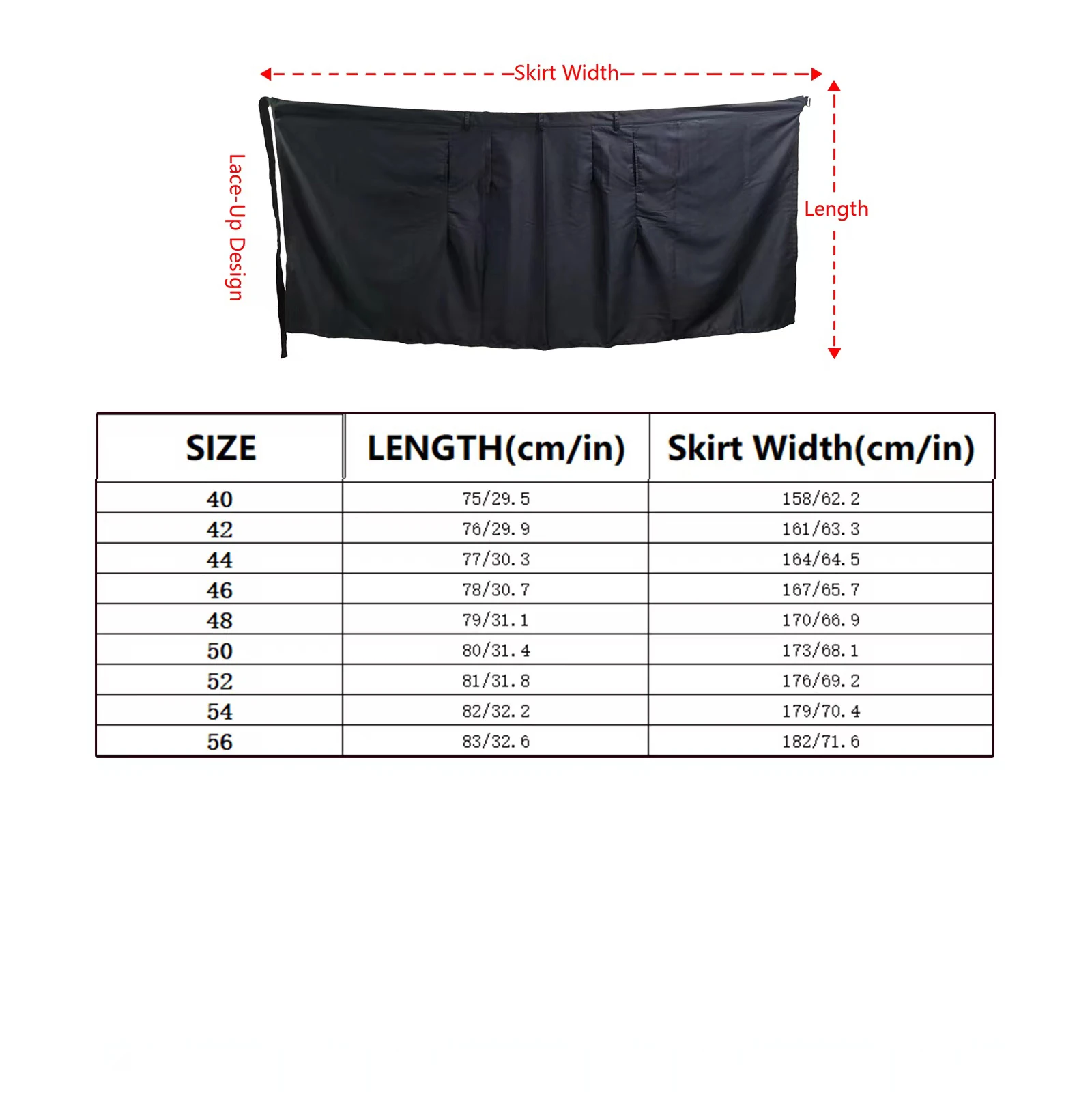 Skirt Width

Lace-Up Design

Length

| SIZE | LENGTH(cm/in) | Skirt Width(cm/in) |
|---|---|---|
| 40 | 75/29.5 | 158/62.2 |
| 42 | 76/29.9 | 161/63.3 |
| 44 | 77/30.3 | 164/64.5 |
| 46 | 78/30.7 | 167/65.7 |
| 48 | 79/31.1 | 170/66.9 |
| 50 | 80/31.4 | 173/68.1 |
| 52 | 81/31.8 | 176/69.2 |
| 54 | 82/32.2 | 179/70.4 |
| 56 | 83/32.6 | 182/71.6 |